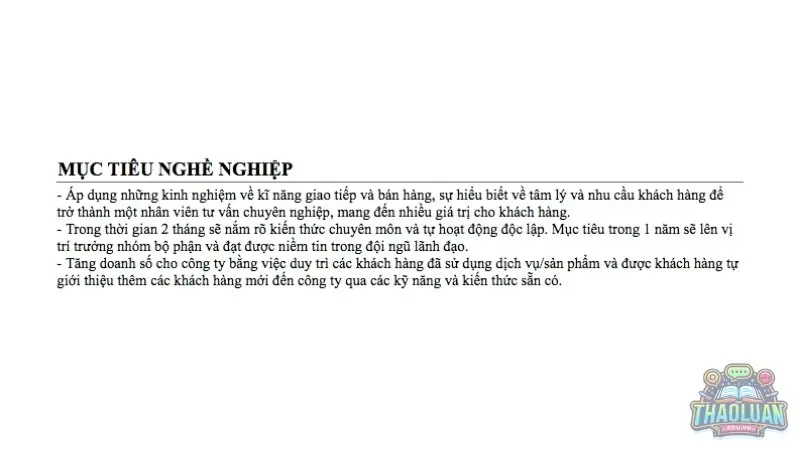 MỤC TIÊU NGHỀ NGHIỆP

- Áp dụng những kinh nghiệm về kĩ năng giao tiếp và bán hàng, sự hiểu biết về tâm lý và nhu cầu khách hàng để trở thành một nhân viên tư vấn chuyên nghiệp, mang đến nhiều giá trị cho khách hàng.
- Trong thời gian 2 tháng sẽ nắm rõ kiến thức chuyên môn và tự hoạt động độc lập. Mục tiêu trong 1 năm sẽ lên vị trí trưởng nhóm bộ phận và đạt được niềm tin trong đội ngũ lãnh đạo.
- Tăng doanh số cho công ty bằng việc duy trì các khách hàng đã sử dụng dịch vụ/sản phẩm và được khách hàng tự giới thiệu thêm các khách hàng mới đến công ty qua các kỹ năng và kiến thức sẵn có.

THAOLUAN
EDU.VN